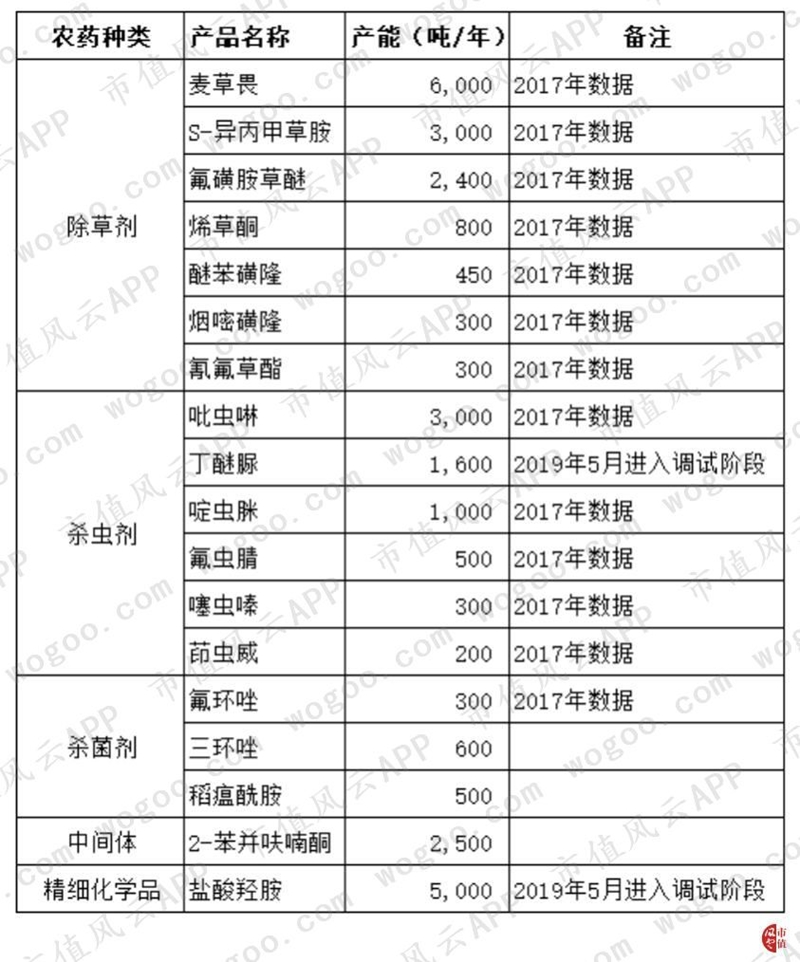 | 农药种类 | 产品名称 | 产能（吨/年） | 备注 |
|---|---|---|---|
| 除草剂 | 麦草畏 | 6,000 | 2017年数据 |
| | S-异丙甲草胺 | 3,000 | 2017年数据 |
| | 氟磺胺草醚 | 2,400 | 2017年数据 |
| | 烯草酮 | 800 | 2017年数据 |
| | 醚苯磺隆 | 450 | 2017年数据 |
| | 烟嘧磺隆 | 300 | 2017年数据 |
| | 氰氟草酯 | 300 | 2017年数据 |
| 杀虫剂 | 吡虫啉 | 3,000 | 2017年数据 |
| | 丁醚脲 | 1,600 | 2019年5月进入调试阶段 |
| | 啶虫脒 | 1,000 | 2017年数据 |
| | 氟虫腈 | 500 | 2017年数据 |
| | 噻虫嗪 | 300 | 2017年数据 |
| | 茚虫威 | 200 | 2017年数据 |
| 杀菌剂 | 氟环唑 | 300 | 2017年数据 |
| | 三环唑 | 600 | |
| | 稻瘟酰胺 | 500 | |
| 中间体 | 2-苯并呋喃酮 | 2,500 | |
| 精细化学品 | 盐酸羟胺 | 5,000 | 2019年5月进入调试阶段 |

市值风云APP wogoo.com